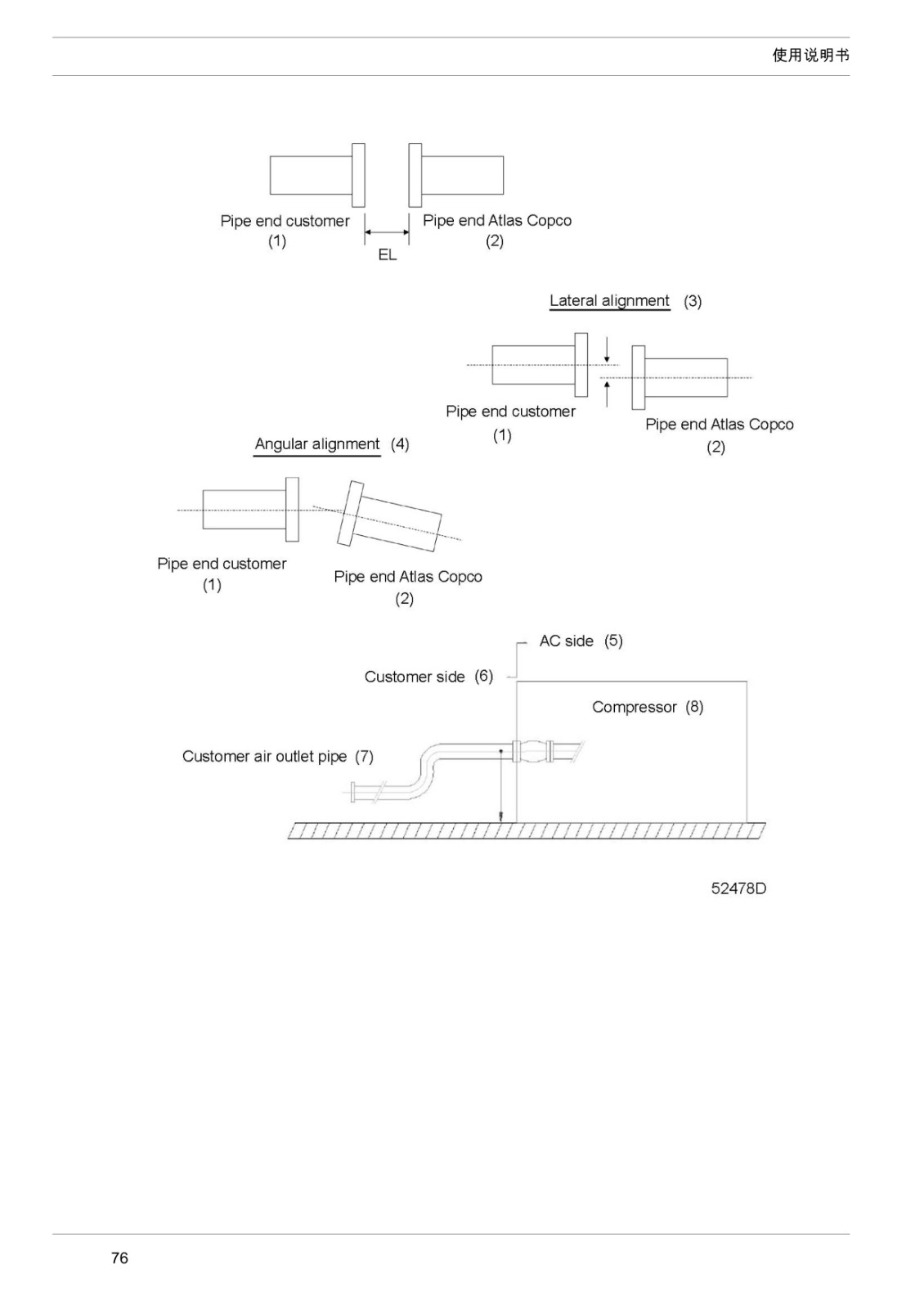 使用说明书

Pipe end customer
(1)

EL

Pipe end Atlas Copco
(2)

Lateral alignment (3)

Pipe end customer
(1)

Pipe end Atlas Copco
(2)

Angular alignment (4)

Pipe end customer
(1)

Pipe end Atlas Copco
(2)

AC side (5)

Customer side (6)

Compressor (8)

Customer air outlet pipe (7)

52478D

76